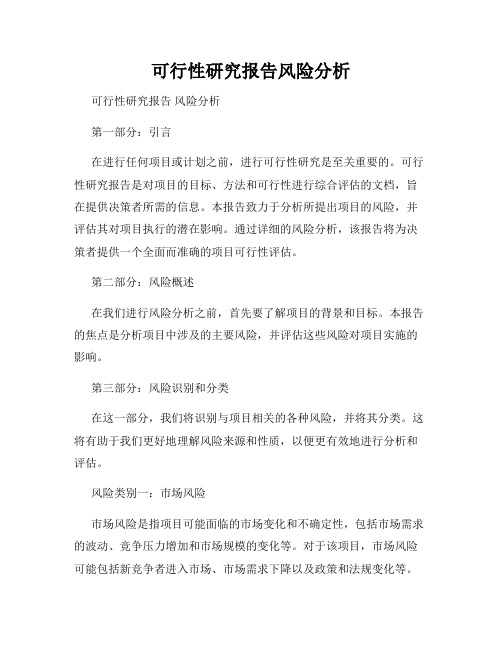 可行性研究报告风险分析

可行性研究报告 风险分析

第一部分：引言

在进行任何项目或计划之前，进行可行性研究是至关重要的。可行性研究报告是对项目的目标、方法和可行性进行综合评估的文档，旨在提供决策者所需的信息。本报告致力于分析所提出项目的风险，并评估其对项目执行的潜在影响。通过详细的风险分析，该报告将为决策者提供一个全面而准确的项目可行性评估。

第二部分：风险概述

在我们进行风险分析之前，首先要了解项目的背景和目标。本报告的焦点是分析项目中涉及的主要风险，并评估这些风险对项目实施的影响。

第三部分：风险识别和分类

在这一部分，我们将识别与项目相关的各种风险，并将其分类。这将有助于我们更好地理解风险来源和性质，以便更有效地进行分析和评估。

风险类别一：市场风险

市场风险是指项目可能面临的市场变化和不确定性，包括市场需求的波动、竞争压力增加和市场规模的变化等。对于该项目，市场风险可能包括新竞争者进入市场、市场需求下降以及政策和法规变化等。